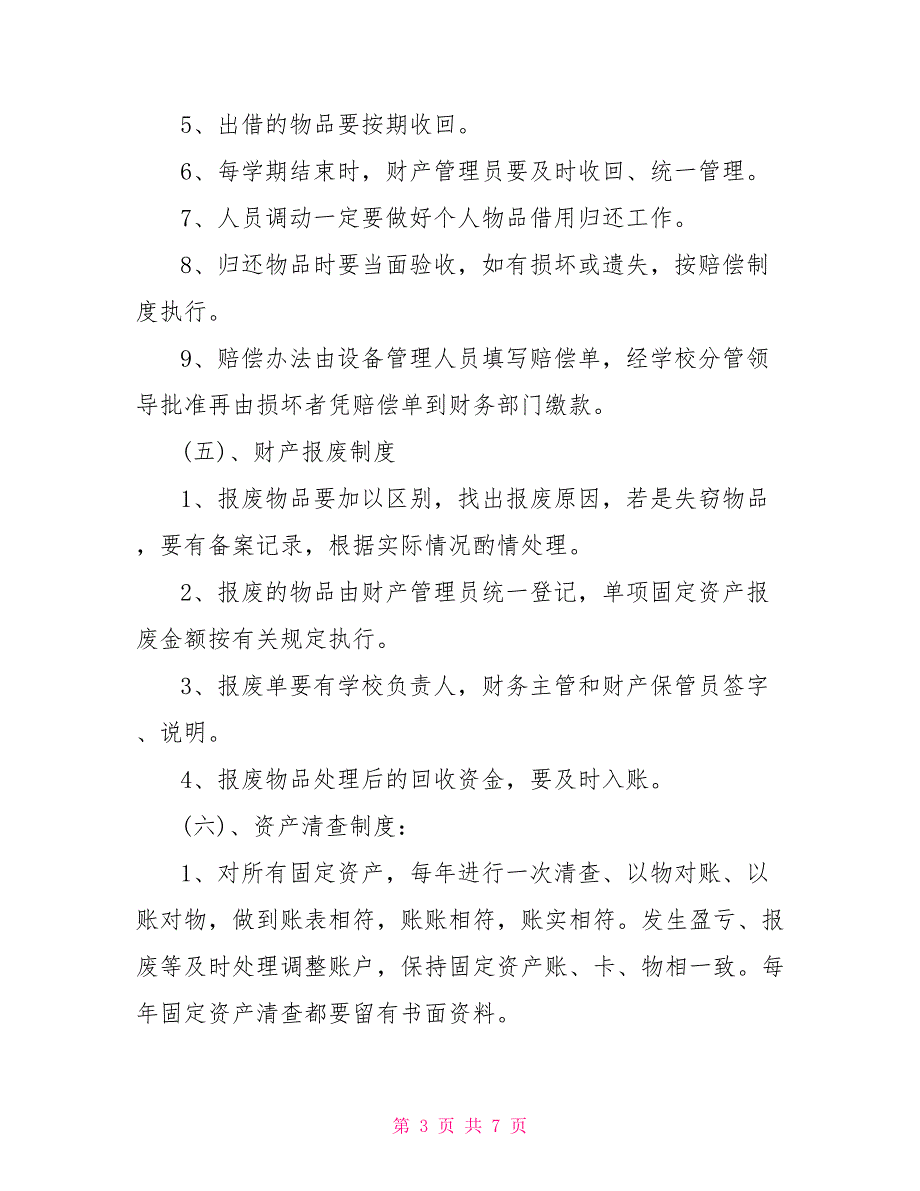 5、出借的物品要按期收回。

6、每学期结束时，财产管理员要及时收回、统一管理。

7、人员调动一定要做好个人物品借用归还工作。

8、归还物品时要当面验收，如有损坏或遗失，按赔偿制度执行。

9、赔偿办法由设备管理人员填写赔偿单，经学校分管领导批准再由损坏者凭赔偿单到财务部门缴款。

（五）、财产报废制度

1、报废物品要加以区别，找出报废原因，若是失窃物品，要有备案记录，根据实际情况酌情处理。

2、报废的物品由财产管理员统一登记，单项固定资产报废金额按有关规定执行。

3、报废单要有学校负责人，财务主管和财产保管员签字、说明。

4、报废物品处理后的回收资金，要及时入账。

（六）、资产清查制度：

1、对所有固定资产，每年进行一次清查、以物对账、以账对物，做到账表相符，账账相符，账实相符。发生盈亏、报废等及时处理调整账户，保持固定资产账、卡、物相一致。每年固定资产清查都要留有书面资料。

第 3 页 共 7 页